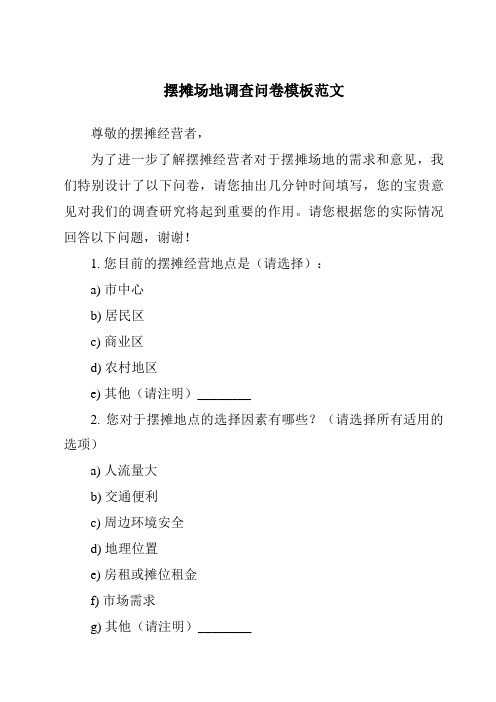 摆摊场地调查问卷模板范文

尊敬的摆摊经营者，

为了进一步了解摆摊经营者对于摆摊场地的需求和意见，我们特别设计了以下问卷，请您抽出几分钟时间填写，您的宝贵意见对我们的调查研究将起到重要的作用。请您根据您的实际情况回答以下问题，谢谢！

1. 您目前的摆摊经营地点是（请选择）：

a) 市中心

b) 居民区

c) 商业区

d) 农村地区

e) 其他（请注明）________

2. 您对于摆摊地点的选择因素有哪些？（请选择所有适用的选项）

a) 人流量大

b) 交通便利

c) 周边环境安全

d) 地理位置

e) 房租或摊位租金

f) 市场需求

g) 其他（请注明）________